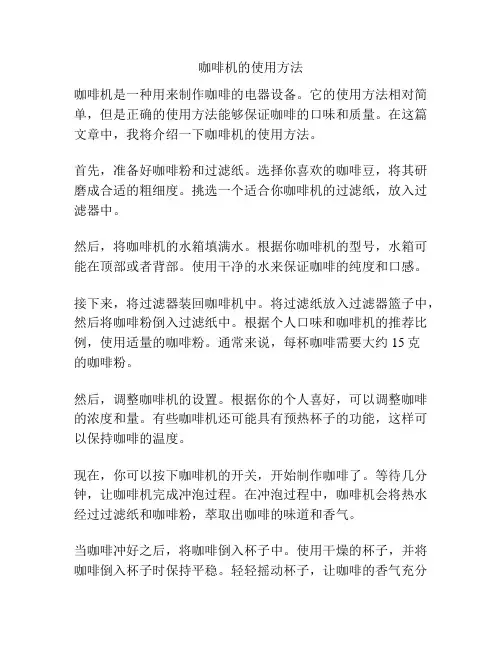 咖啡机的使用方法

咖啡机是一种用来制作咖啡的电器设备。它的使用方法相对简单，但是正确的使用方法能够保证咖啡的口味和质量。在这篇文章中，我将介绍一下咖啡机的使用方法。

首先，准备好咖啡粉和过滤纸。选择你喜欢的咖啡豆，将其研磨成合适的粗细度。挑选一个适合你咖啡机的过滤纸，放入过滤器中。

然后，将咖啡机的水箱填满水。根据你咖啡机的型号，水箱可能在顶部或者背部。使用干净的水来保证咖啡的纯度和口感。

接下来，将过滤器装回咖啡机中。将过滤纸放入过滤器篮子中，然后将咖啡粉倒入过滤纸中。根据个人口味和咖啡机的推荐比例，使用适量的咖啡粉。通常来说，每杯咖啡需要大约 15 克的咖啡粉。

然后，调整咖啡机的设置。根据你的个人喜好，可以调整咖啡的浓度和量。有些咖啡机还可能具有预热杯子的功能，这样可以保持咖啡的温度。

现在，你可以按下咖啡机的开关，开始制作咖啡了。等待几分钟，让咖啡机完成冲泡过程。在冲泡过程中，咖啡机会将热水经过过滤纸和咖啡粉，萃取出咖啡的味道和香气。

当咖啡冲好之后，将咖啡倒入杯子中。使用干燥的杯子，并将咖啡倒入杯子时保持平稳。轻轻摇动杯子，让咖啡的香气充分